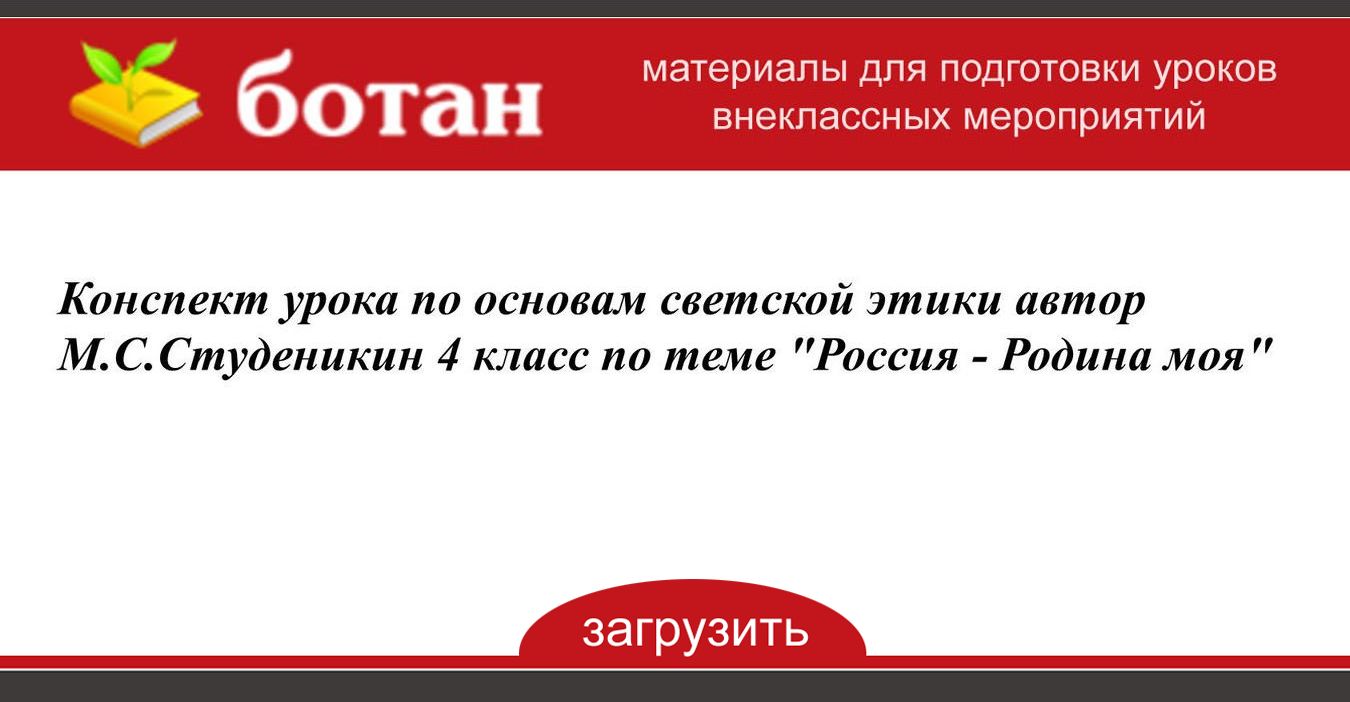 ботан

материалы для подготовки уроков
внеклассных мероприятий

Конспект урока по основам светской этики автор М.С.Студеникин 4 класс по теме "Россия - Родина моя"

загрузить